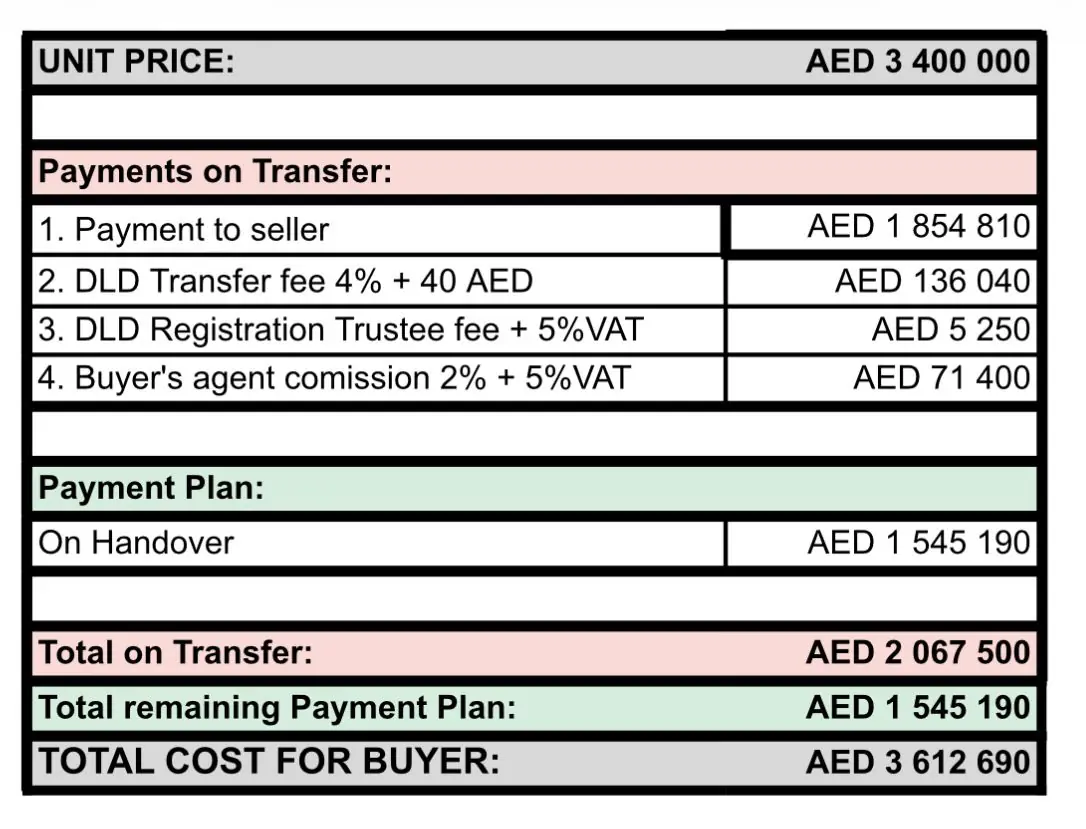 | UNIT PRICE: | AED 3 400 000 |
|---|---|
| | |
| Payments on Transfer: | |
| 1. Payment to seller | AED 1 854 810 |
| 2. DLD Transfer fee 4% + 40 AED | AED 136 040 |
| 3. DLD Registration Trustee fee + 5%VAT | AED 5 250 |
| 4. Buyer's agent comission 2% + 5%VAT | AED 71 400 |
| | |
| Payment Plan: | |
| On Handover | AED 1 545 190 |
| | |
| Total on Transfer: | AED 2 067 500 |
| Total remaining Payment Plan: | AED 1 545 190 |
| TOTAL COST FOR BUYER: | AED 3 612 690 |